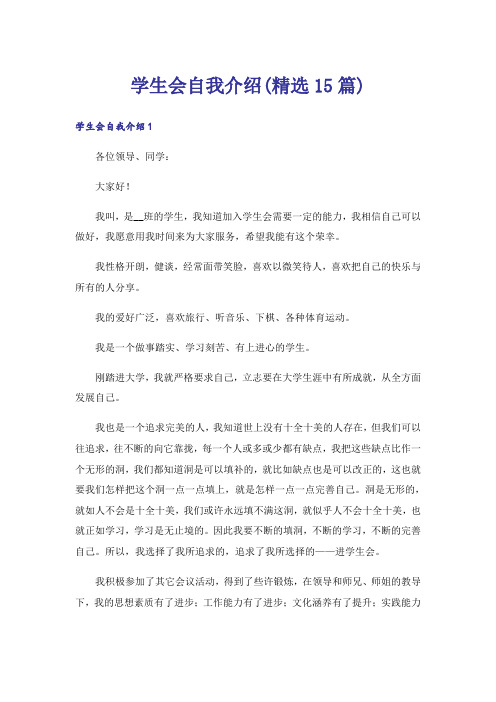 学生会自我介绍(精选15篇)

学生会自我介绍1

各位领导、同学：

大家好！

我叫，是__班的学生，我知道加入学生会需要一定的能力，我相信自己可以做好，我愿意用我时间来为大家服务，希望我能有这个荣幸。

我性格开朗，健谈，经常面带笑脸，喜欢以微笑待人，喜欢把自己的快乐与所有的人分享。

我的爱好广泛，喜欢旅行、听音乐、下棋、各种体育运动。

我是一个做事踏实、学习刻苦、有上进心的学生。

刚踏进大学，我就严格要求自己，立志要在大学生涯中有所成就，从全方面发展自己。

我也是一个追求完美的人，我知道世上没有十全十美的人存在，但我们可以往追求，往不断的向它靠拢，每一个人或多或少都有缺点，我把这些缺点比作一个无形的洞，我们都知道洞是可以填补的，就比如缺点也是可以改正的，这也就要我们怎样把这个洞一点一点填上，就是怎样一点一点完善自己。洞是无形的，就如人不会是十全十美，我们或许永远填不满这洞，就似乎人不会十全十美，也就正如学习，学习是无止境的。因此我要不断的填洞，不断的学习，不断的完善自己。所以，我选择了我所追求的，追求了我所选择的——进学生会。

我积极参加了其它会议活动，得到了些许锻炼，在领导和师兄、师姐的教导下，我的思想素质有了进步；工作能力有了进步；文化涵养有了提升；实践能力